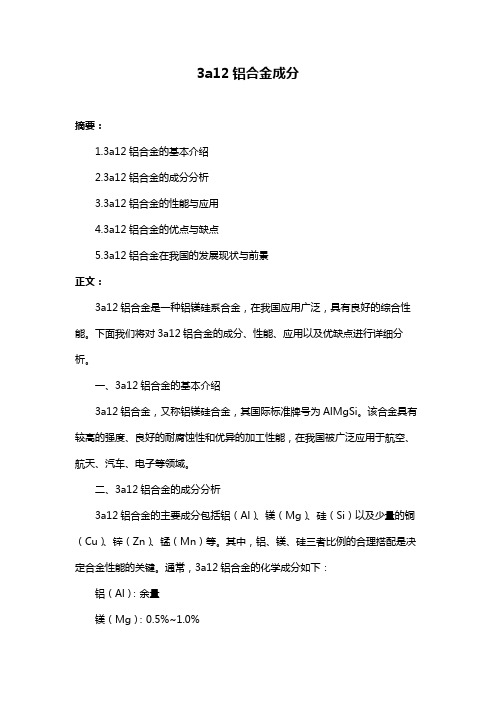 3a12 铝合金成分

摘要：

1.3a12 铝合金的基本介绍

2.3a12 铝合金的成分分析

3.3a12 铝合金的性能与应用

4.3a12 铝合金的优点与缺点

5.3a12 铝合金在我国的发展现状与前景

正文：

3a12 铝合金是一种铝镁硅系合金，在我国应用广泛，具有良好的综合性能。下面我们将对 3a12 铝合金的成分、性能、应用以及优缺点进行详细分析。

一、3a12 铝合金的基本介绍

3a12 铝合金，又称铝镁硅合金，其国际标准牌号为 AlMgSi。该合金具有较高的强度、良好的耐腐蚀性和优异的加工性能，在我国被广泛应用于航空、航天、汽车、电子等领域。

二、3a12 铝合金的成分分析

3a12 铝合金的主要成分包括铝（Al）、镁（Mg）、硅（Si）以及少量的铜（Cu）、锌（Zn）、锰（Mn）等。其中，铝、镁、硅三者比例的合理搭配是决定合金性能的关键。通常，3a12 铝合金的化学成分如下：

铝（Al）: 余量

镁（Mg）: 0.5%~1.0%